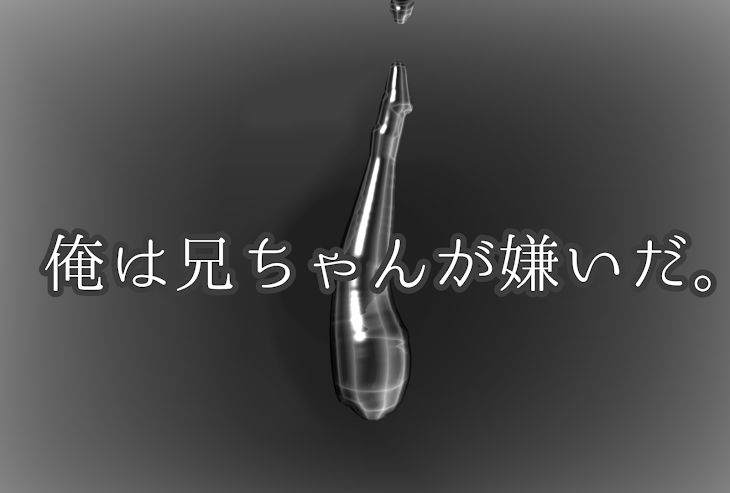 俺は兄ちゃんが嫌いだ。